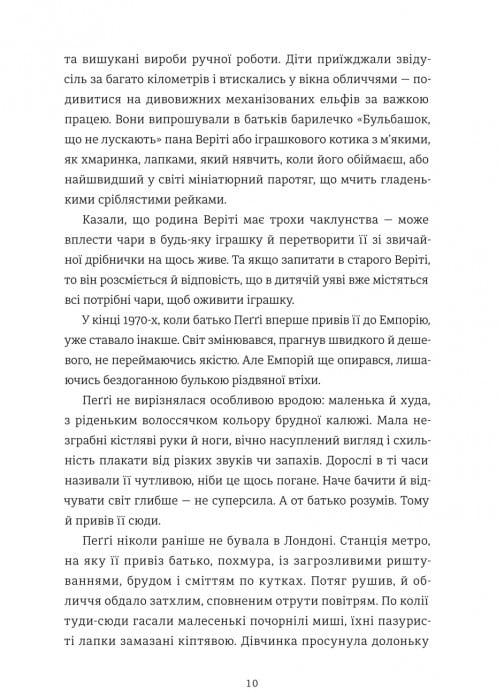 та вишукані вироби ручної роботи. Діти приїжджали звідусіль за багато кілометрів і втискались у вікна обличчями — подивитися на дивовижних механізованих ельфів за важкою працею. Вони випрошували в батьків барилечко «Бульбашок, що не лускають» пана Веріті або іграшкового котика з м'якими, як хмаринка, лапками, який нявчить, коли його обіймаєш, або найшвидший у світі мініатюрний паротяг, що мчить гладенькими сріблястими рейками.

Казали, що родина Веріті має трохи чаклунства — може вплести чари в будь-яку іграшку й перетворити її зі звичайної дрібнички на щось живе. Та якщо запитати в старого Веріті, то він розсміється й відповість, що в дитячій уяві вже містяться всі потрібні чари, щоб оживити іграшку.

У кінці 1970-х, коли батько Пеґґі вперше привів її до Емпорію, уже ставало інакше. Світ змінювався, прагнув швидкого й дешевого, не переймаючись якістю. Але Емпорій ще опирався, лишаючись бездоганною булькою різдвяної втіхи.

Пеґґі не вирізнялася особливою вродою: маленька й худа, з ріденьким волоссячком кольору брудної калюжі. Мала незграбні кістляві руки й ноги, вічно насуплений вигляд і схильність плакати від різких звуків чи запахів. Дорослі в ті часи називали її чутливою, ніби це щось погане. Наче бачити й відчувати світ глибше — не суперсила. А от батько розумів. Тому й привів її сюди.

Пеґґі ніколи раніше не бувала в Лондоні. Станція метро, на яку її привіз батько, похмура, із загрозливими риштуваннями, брудом і сміттям по кутках. Потяг рушив, й обличчя обдало затхлим, сповненим отрути повітрям. По колії туди-сюди гасали малесенькі почорнілі миші, їхні пазуристі лапки замазані кіптявою. Дівчинка просунула долоньку

10